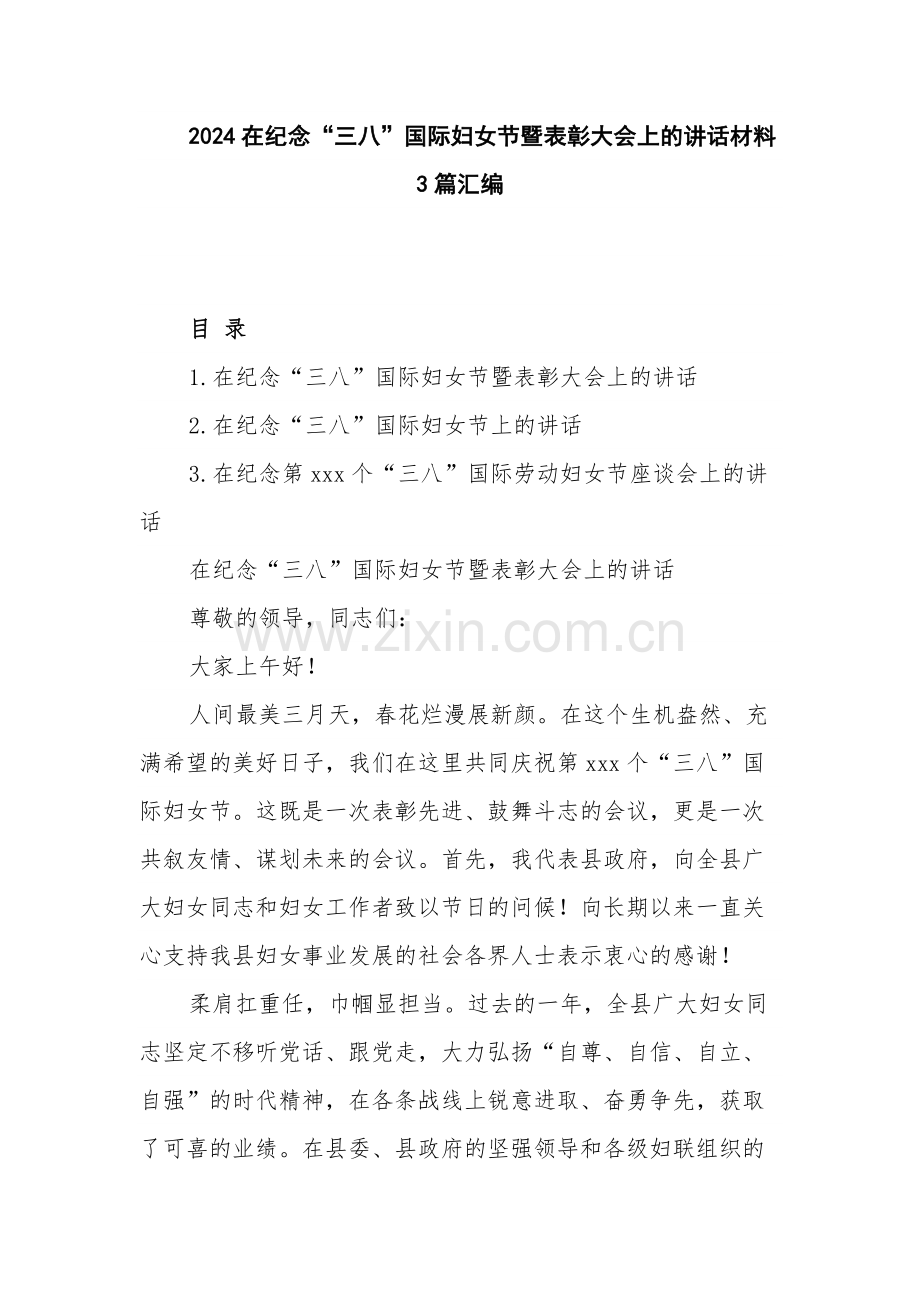 2024在纪念“三八”国际妇女节暨表彰大会上的讲话材料3篇汇编

目 录

1.在纪念“三八”国际妇女节暨表彰大会上的讲话

2.在纪念“三八”国际妇女节上的讲话

3.在纪念第xxx个“三八”国际劳动妇女节座谈会上的讲话

在纪念“三八”国际妇女节暨表彰大会上的讲话

尊敬的领导，同志们：

大家上午好！

人间最美三月天，春花烂漫展新颜。在这个生机盎然、充满希望的美好日子，我们在这里共同庆祝第xxx个“三八”国际妇女节。这既是一次表彰先进、鼓舞斗志的会议，更是一次共叙友情、谋划未来的会议。首先，我代表县政府，向全县广大妇女同志和妇女工作者致以节日的问候！向长期以来一直关心支持我县妇女事业发展的社会各界人士表示衷心的感谢！

柔肩扛重任，巾帼显担当。过去的一年，全县广大妇女同志坚定不移听党话、跟党走，大力弘扬“自尊、自信、自立、自强”的时代精神，在各条战线上锐意进取、奋勇争先，获取了可喜的业绩。在县委、县政府的坚强领导和各级妇联组织的

www.zixin.com.cn